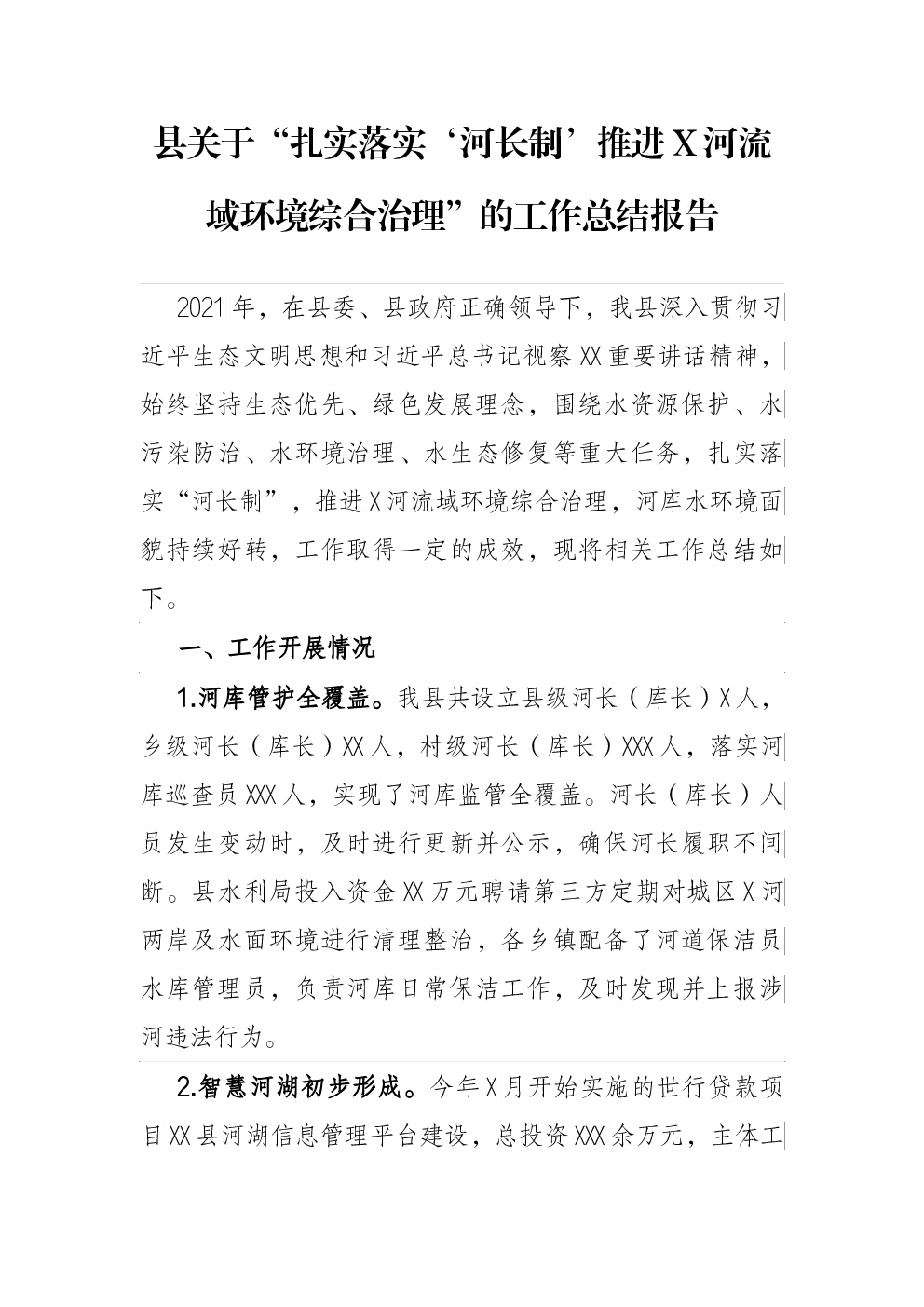 县关于“扎实落实‘河长制’推进X河流域环境综合治理”的工作总结报告

2021年，在县委、县政府正确领导下，我县深入贯彻习近平生态文明思想和习近平总书记视察XX重要讲话精神，始终坚持生态优先、绿色发展理念，围绕水资源保护、水污染防治、水环境治理、水生态修复等重大任务，扎实落实“河长制”，推进X河流域环境综合治理，河库水环境面貌持续好转，工作取得一定的成效，现将相关工作总结如下。

一、工作开展情况

1.河库管护全覆盖。我县共设立县级河长（库长）X人，乡级河长（库长）XX人，村级河长（库长）XXX人，落实河库巡查员XXX人，实现了河库监管全覆盖。河长（库长）人员发生变动时，及时进行更新并公示，确保河长履职不间断。县水利局投入资金XX万元聘请第三方定期对城区X河两岸及水面环境进行清理整治，各乡镇配备了河道保洁员水库管理员，负责河库日常保洁工作，及时发现并上报涉河违法行为。

2.智慧河湖初步形成。今年X月开始实施的世行贷款项目XX县河湖信息管理平台建设，总投资XXX余万元，主体工